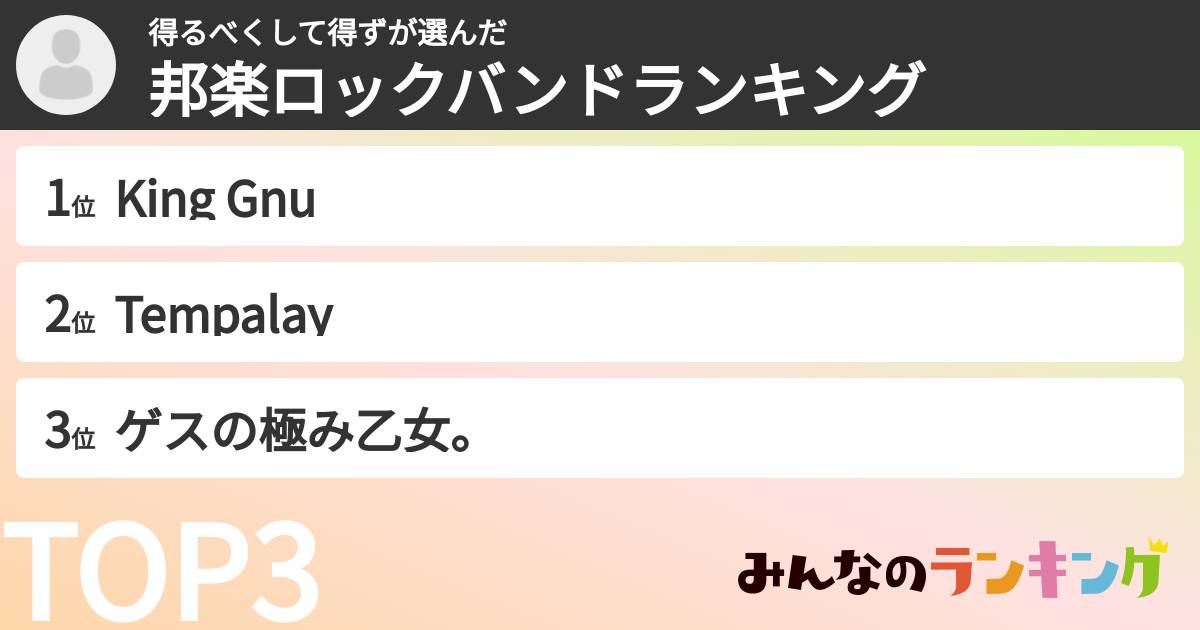 得るべくして得ずが選んだ
邦楽ロックバンドランキング

1位 King Gnu

2位 Tempalay

3位 ゲスの極み乙女。

TOP3

みんなのランキング